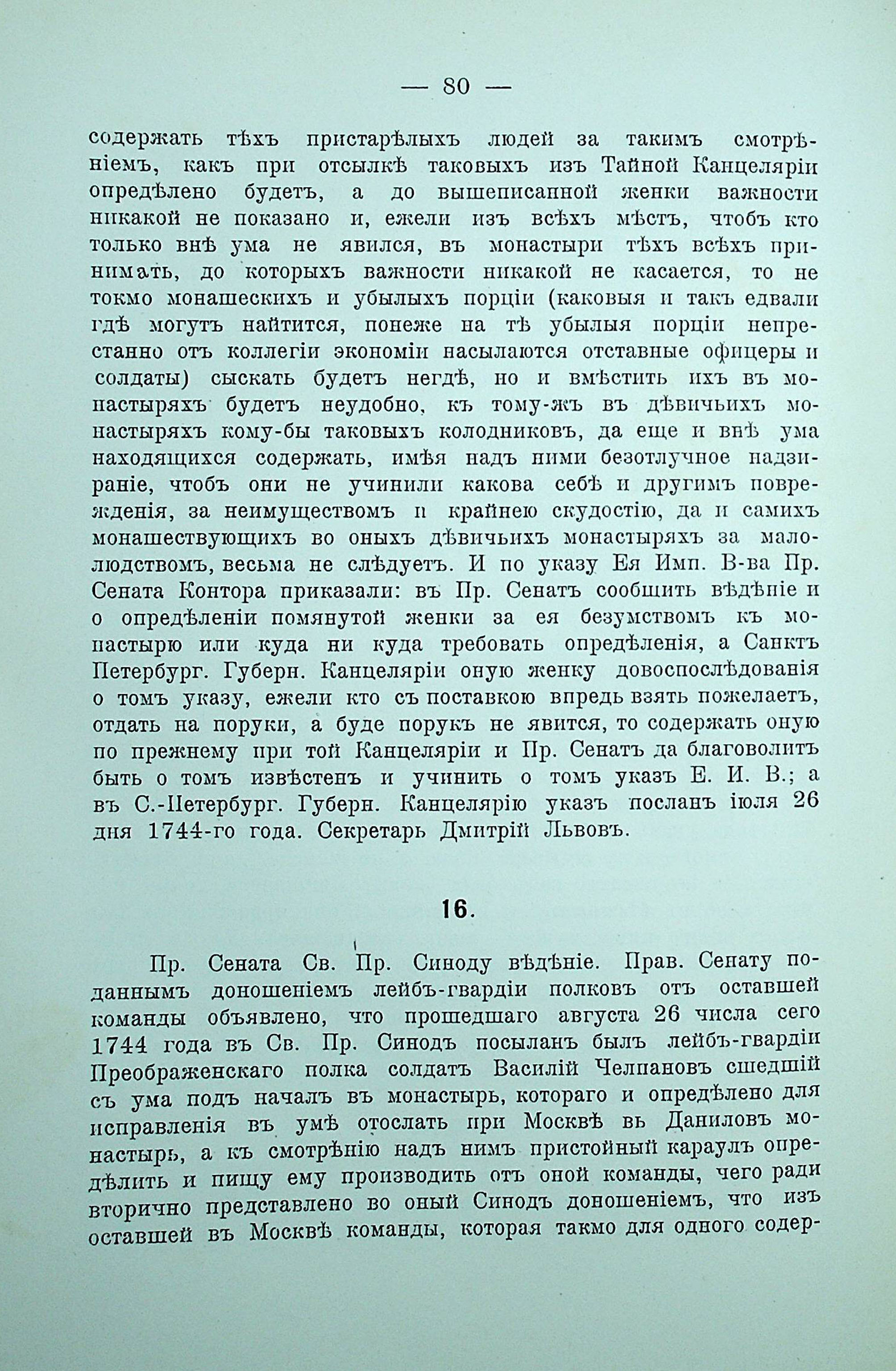 — 80 —

содержать тѣхъ пристарѣлыхъ людей за такимъ смотрѣніемъ, какъ при отсылкѣ таковыхъ изъ Тайной Канцеляріи опредѣлено будетъ, а до вышеписанной женки важности никакой не показано и, ежели изъ всѣхъ мѣстъ, чтобъ кто только внѣ ума не явился, въ монастыри тѣхъ всѣхъ принимать, до которыхъ важности никакой не касается, то не токмо монашескихъ и убылыхъ порціи (каковыя и такъ едвали гдѣ могутъ найтится, понеже на тѣ убылыя порціи непрестанно отъ коллегіи экономіи насылаются отставные офицеры и солдаты) сыскать будетъ негдѣ, но и вмѣстить ихъ въ монастыряхъ будетъ неудобно, къ тому-жъ въ дѣвичьихъ монастыряхъ кому-бы таковыхъ колодниковъ, да еще и внѣ ума находящихся содержать, имѣя надъ ними безотлучное надзираніе, чтобъ они не учинили какова себѣ и другимъ поврежденія, за неимуществомъ и крайнею скудостію, да и самихъ монашествующихъ во оныхъ дѣвичьихъ монастыряхъ за малолюдствомъ, весьма не слѣдуетъ. И по указу Ея Имп. В-ва Пр. Сената Контора приказали: въ Пр. Сенатъ сообщить вѣдѣніе и о опредѣленіи помянутой женки за ея безумствомъ къ монастырю или куда ни куда требовать опредѣленія, а Санктъ Петербург. Губерн. Канцеляріи оную женку довоспослѣдованія о томъ указу, ежели кто съ поставкою впредь взять пожелаетъ, отдать на поруки, а буде порукъ не явится, то содержать оную по прежнему при той Канцеляріи и Пр. Сенатъ да благоволитъ быть о томъ извѣстенъ и учинить о томъ указъ Е. И. В.; а въ С.-Петербург. Губерн. Канцелярію указъ посланъ іюля 26 дня 1744-го года. Секретарь Дмитрій Львовъ.

16.

Пр. Сената Св. Пр. Синоду вѣдѣніе. Прав. Сенату поданнымъ доношеніемъ лейбъ-гвардіи полковъ отъ оставшей команды объявлено, что прошедшаго августа 26 числа сего 1744 года въ Св. Пр. Синодъ посыланъ былъ лейбъ-гвардіи Преображенскаго полка солдатъ Василій Челпановъ сшедшій съ ума подъ началъ въ монастырь, котораго и опредѣлено для исправленія въ умѣ отослать при Москвѣ въ Даниловъ монастырь, а къ смотрѣнію надъ нимъ пристойный караулъ опредѣлить и пищу ему производить отъ оной команды, чего ради вторично представлено во оный Синодъ доношеніемъ, что изъ оставшей въ Москвѣ команды, которая такмо для одного содер-